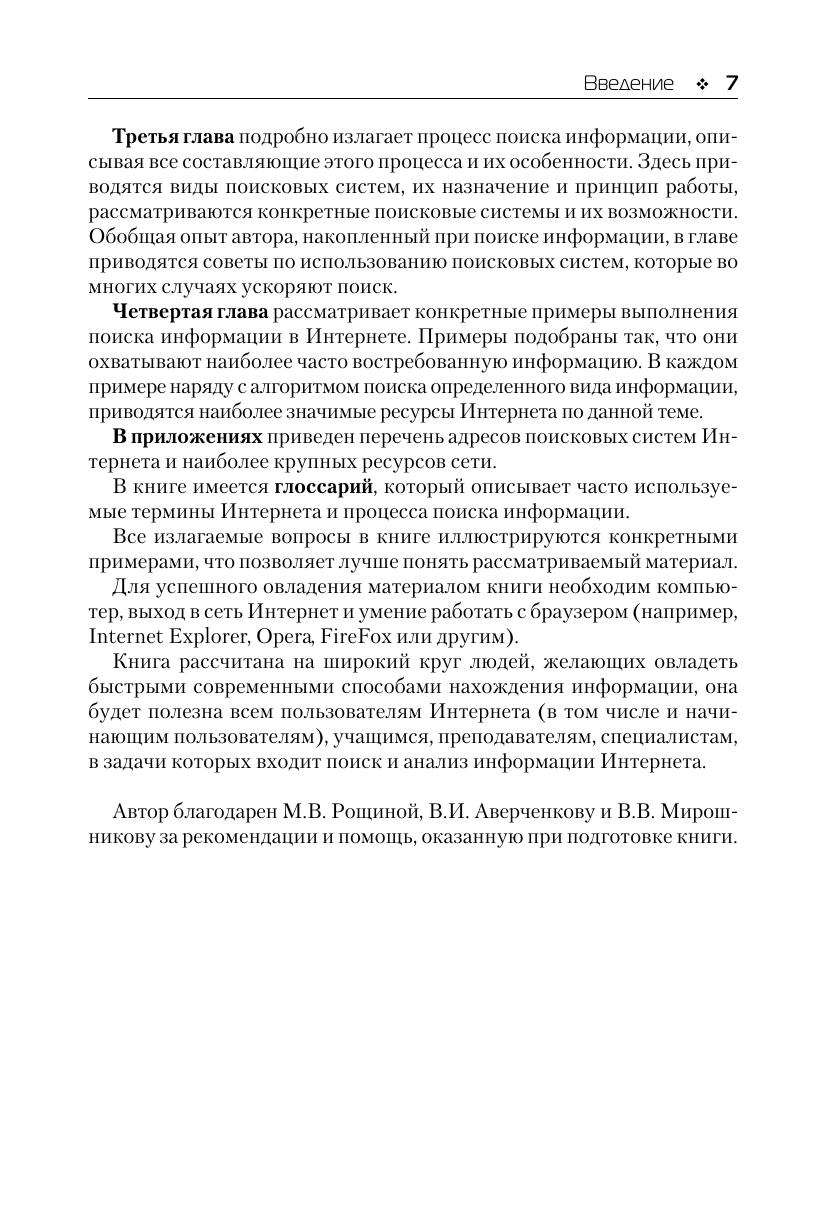 Введение ❖ 7

Третья глава подробно излагает процесс поиска информации, описывая все составляющие этого процесса и их особенности. Здесь приводятся виды поисковых систем, их назначение и принцип работы, рассматриваются конкретные поисковые системы и их возможности. Обобщая опыт автора, накопленный при поиске информации, в главе приводятся советы по использованию поисковых систем, которые во многих случаях ускоряют поиск.

Четвертая глава рассматривает конкретные примеры выполнения поиска информации в Интернете. Примеры подобраны так, что они охватывают наиболее часто востребованную информацию. В каждом примере наряду с алгоритмом поиска определенного вида информации, приводятся наиболее значимые ресурсы Интернета по данной теме.

В приложениях приведен перечень адресов поисковых систем Интернета и наиболее крупных ресурсов сети.

В книге имеется глоссарий, который описывает часто используемые термины Интернета и процесса поиска информации.

Все излагаемые вопросы в книге иллюстрируются конкретными примерами, что позволяет лучше понять рассматриваемый материал.

Для успешного овладения материалом книги необходим компьютер, выход в сеть Интернет и умение работать с браузером (например, Internet Explorer, Opera, FireFox или другим).

Книга рассчитана на широкий круг людей, желающих овладеть быстрыми современными способами нахождения информации, она будет полезна всем пользователям Интернета (в том числе и начинающим пользователям), учащимся, преподавателям, специалистам, в задачи которых входит поиск и анализ информации Интернета.

Автор благодарен М.В. Рощиной, В.И. Аверченкову и В.В. Мирошникову за рекомендации и помощь, оказанную при подготовке книги.